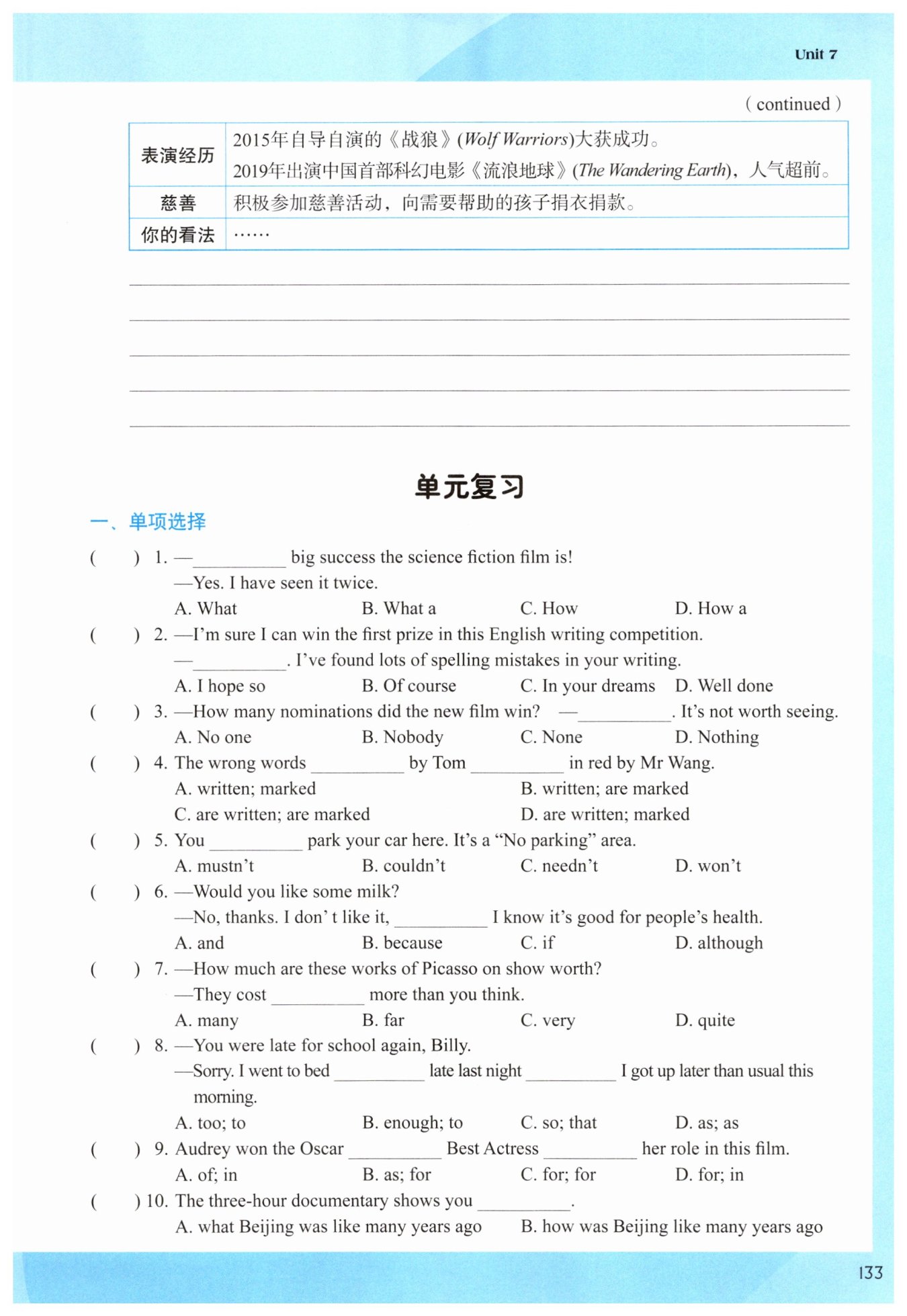 Unit 7

( continued )

| 表演经历 | 2015年自导自演的《战狼》(Wolf Warriors)大获成功。 2019年出演中国首部科幻电影《流浪地球》(The Wandering Earth)，人气超前。 |
|---|---|
| 慈善 | 积极参加慈善活动，向需要帮助的孩子捐衣捐款。 |
| 你的看法 | …… |

单元复习

一、单项选择

( ) 1. —__________ big success the science fiction film is!
—Yes. I have seen it twice.
A. What B. What a C. How D. How a

( ) 2. —I'm sure I can win the first prize in this English writing competition.
—__________. I've found lots of spelling mistakes in your writing.
A. I hope so B. Of course C. In your dreams D. Well done

( ) 3. —How many nominations did the new film win? —__________. It's not worth seeing.
A. No one B. Nobody C. None D. Nothing

( ) 4. The wrong words __________ by Tom __________ in red by Mr Wang.
A. written; marked B. written; are marked
C. are written; are marked D. are written; marked

( ) 5. You __________ park your car here. It's a "No parking" area.
A. mustn't B. couldn't C. needn't D. won't

( ) 6. —Would you like some milk?
—No, thanks. I don' t like it, __________ I know it's good for people's health.
A. and B. because C. if D. although

( ) 7. —How much are these works of Picasso on show worth?
—They cost __________ more than you think.
A. many B. far C. very D. quite

( ) 8. —You were late for school again, Billy.
—Sorry. I went to bed __________ late last night __________ I got up later than usual this morning.
A. too; to B. enough; to C. so; that D. as; as

( ) 9. Audrey won the Oscar __________ Best Actress __________ her role in this film.
A. of; in B. as; for C. for; for D. for; in

( ) 10. The three-hour documentary shows you __________.
A. what Beijing was like many years ago B. how was Beijing like many years ago

133